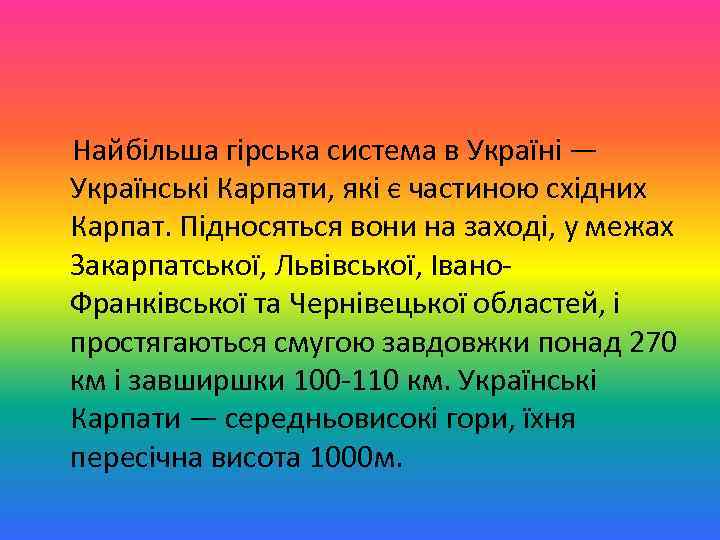 Найбільша гірська система в Україні — Українські Карпати, які є частиною східних Карпат. Підносяться вони на заході, у межах Закарпатської, Львівської, Івано-Франківської та Чернівецької областей, і простягаються смугою завдовжки понад 270 км і завширшки 100-110 км. Українські Карпати — середньовисокі гори, їхня пересічна висота 1000м.